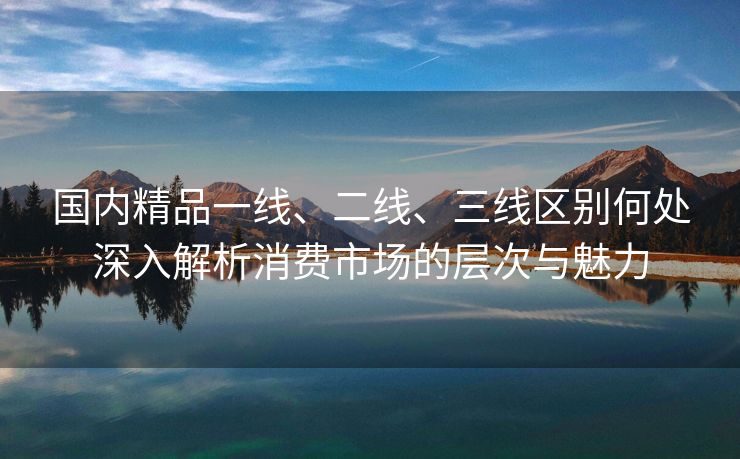 国内精品一线、二线、三线区别何处
深入解析消费市场的层次与魅力